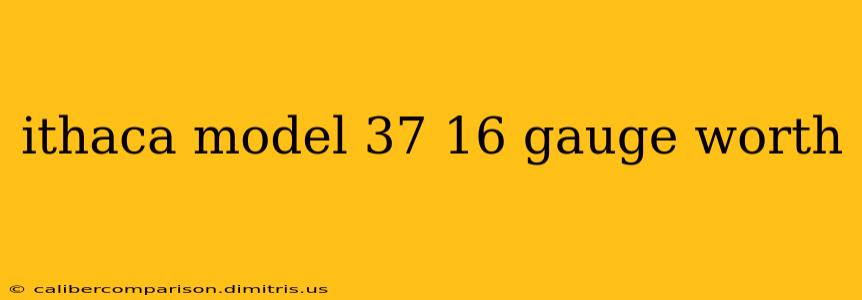 ithaca model 37 16 gauge worth

© calibercomparison.dimitris.us